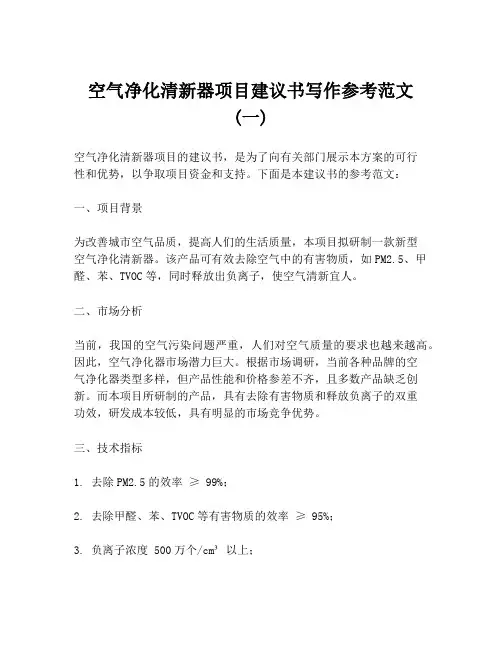 空气净化清新器项目建议书写作参考范文（一）

空气净化清新器项目的建议书，是为了向有关部门展示本方案的可行性和优势，以争取项目资金和支持。下面是本建议书的参考范文：

一、项目背景

为改善城市空气品质，提高人们的生活质量，本项目拟研制一款新型空气净化清新器。该产品可有效去除空气中的有害物质，如PM2.5、甲醛、苯、TVOC等，同时释放出负离子，使空气清新宜人。

二、市场分析

当前，我国的空气污染问题严重，人们对空气质量的要求也越来越高。因此，空气净化器市场潜力巨大。根据市场调研，当前各种品牌的空气净化器类型多样，但产品性能和价格参差不齐，且多数产品缺乏创新。而本项目所研制的产品，具有去除有害物质和释放负离子的双重功效，研发成本较低，具有明显的市场竞争优势。

三、技术指标

1. 去除PM2.5的效率 ≥ 99%；

2. 去除甲醛、苯、TVOC等有害物质的效率 ≥ 95%；

3. 负离子浓度 500万个/$cm^3$ 以上；